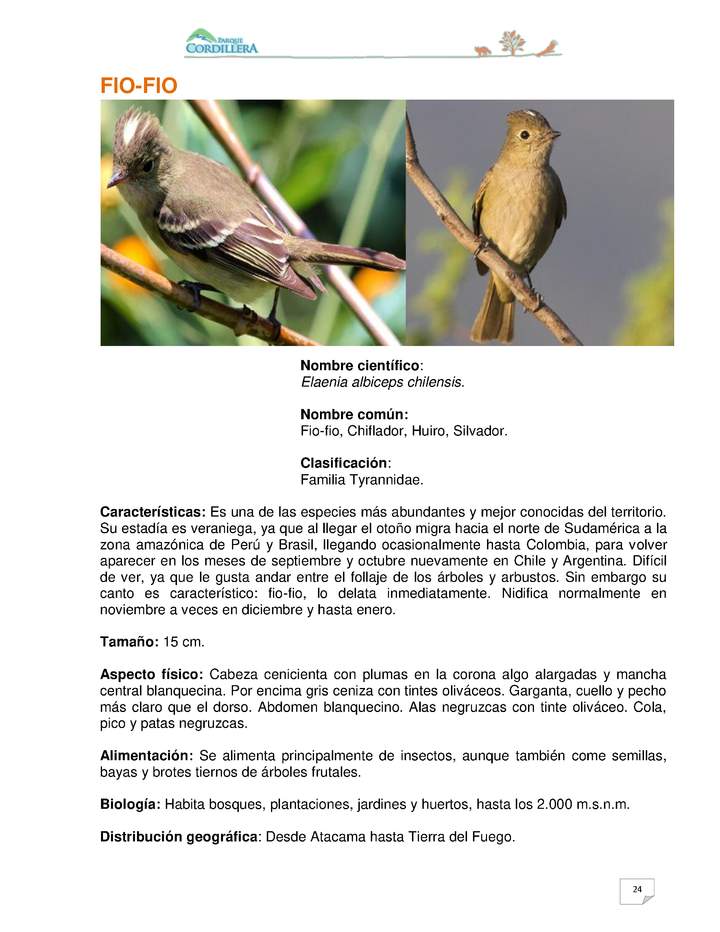 PARQUE CORDILLERA

FIO-FIO

Nombre científico:
Elaenia albiceps chilensis.

Nombre común:
Fio-fio, Chiflador, Huiro, Silvador.

Clasificación:
Familia Tyrannidae.

Características: Es una de las especies más abundantes y mejor conocidas del territorio. Su estadía es veraniega, ya que al llegar el otoño migra hacia el norte de Sudamérica a la zona amazónica de Perú y Brasil, llegando ocasionalmente hasta Colombia, para volver aparecer en los meses de septiembre y octubre nuevamente en Chile y Argentina. Difícil de ver, ya que le gusta andar entre el follaje de los árboles y arbustos. Sin embargo su canto es característico: fio-fio, lo delata inmediatamente. Nidifica normalmente en noviembre a veces en diciembre y hasta enero.

Tamaño: 15 cm.

Aspecto físico: Cabeza cenicienta con plumas en la corona algo alargadas y mancha central blanquecina. Por encima gris ceniza con tintes oliváceos. Garganta, cuello y pecho más claro que el dorso. Abdomen blanquecino. Alas negruzcas con tinte oliváceo. Cola, pico y patas negruzcas.

Alimentación: Se alimenta principalmente de insectos, aunque también come semillas, bayas y brotes tiernos de árboles frutales.

Biología: Habita bosques, plantaciones, jardines y huertos, hasta los 2.000 m.s.n.m.

Distribución geográfica: Desde Atacama hasta Tierra del Fuego.

24